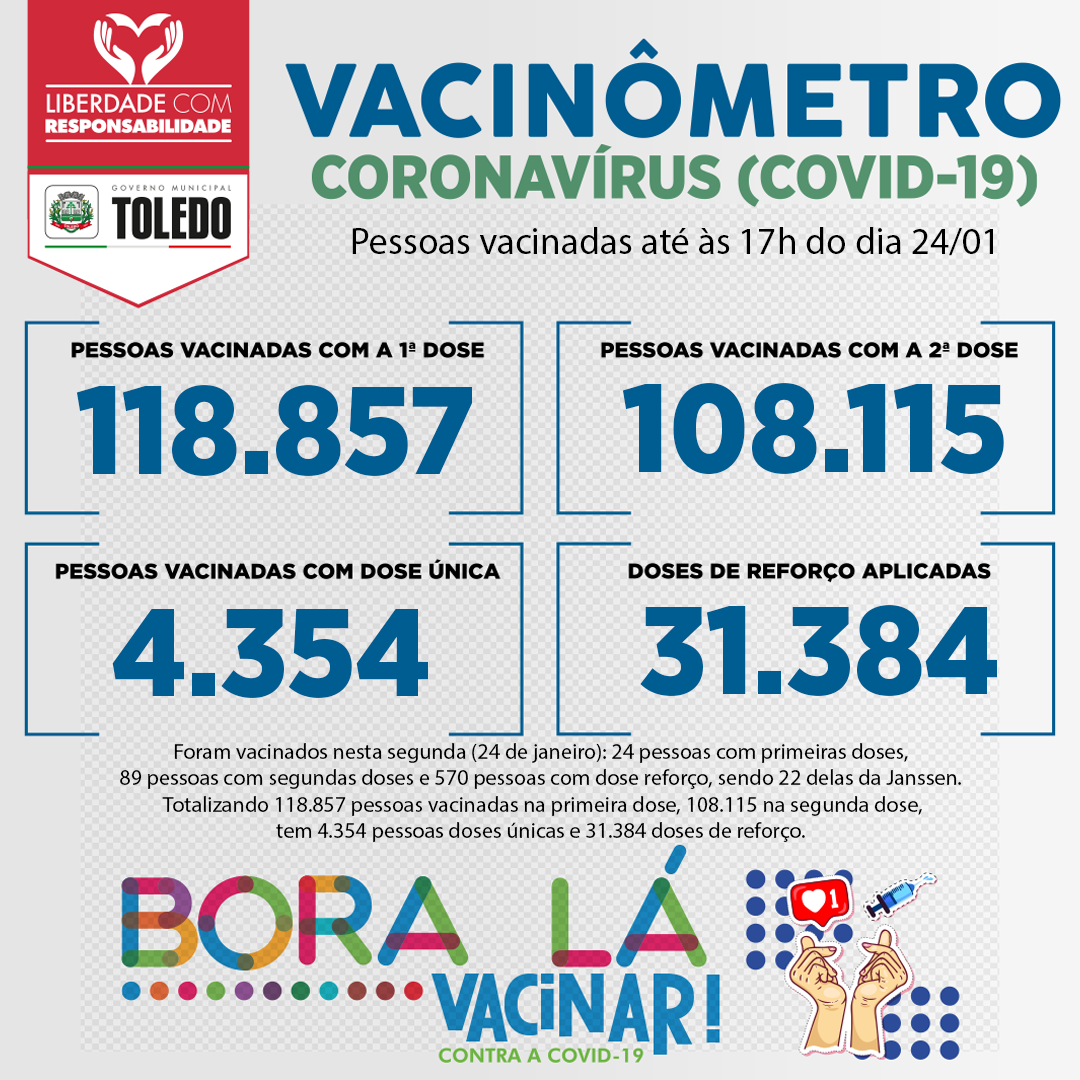 LIBERDADE COM RESPONSABILIDADE

GOVERNO MUNICIPAL TOLEDO

VACINÔMETRO
CORONAVÍRUS (COVID-19)
Pessoas vacinadas até às 17h do dia 24/01

PESSOAS VACINADAS COM A 1ª DOSE
118.857

PESSOAS VACINADAS COM A 2ª DOSE
108.115

PESSOAS VACINADAS COM DOSE ÚNICA
4.354

DOSES DE REFORÇO APLICADAS
31.384

Foram vacinados nesta segunda (24 de janeiro): 24 pessoas com primeiras doses, 89 pessoas com segundas doses e 570 pessoas com dose reforço, sendo 22 delas da Janssen. Totalizando 118.857 pessoas vacinadas na primeira dose, 108.115 na segunda dose, tem 4.354 pessoas doses únicas e 31.384 doses de reforço.

BORA LÁ VACINAR!
CONTRA A COVID-19

1